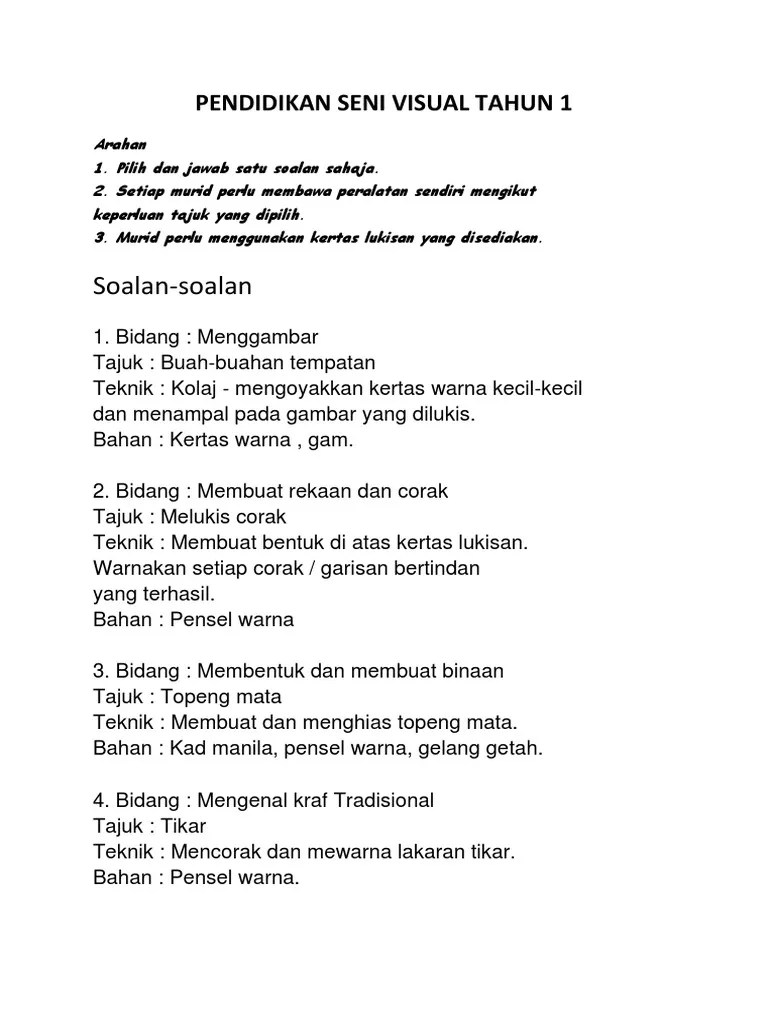 PENDIDIKAN SENI VISUAL TAHUN 1

Arahan
1. Pilih dan jawab satu soalan sahaja.
2. Setiap murid perlu membawa peralatan sendiri mengikut keperluan tajuk yang dipilih.
3. Murid perlu menggunakan kertas lukisan yang disediakan.

Soalan-soalan

1. Bidang : Menggambar
Tajuk : Buah-buahan tempatan
Teknik : Kolaj - mengoyakkan kertas warna kecil-kecil dan menampal pada gambar yang dilukis.
Bahan : Kertas warna , gam.

2. Bidang : Membuat rekaan dan corak
Tajuk : Melukis corak
Teknik : Membuat bentuk di atas kertas lukisan. Warnakan setiap corak / garisan bertindan yang terhasil.
Bahan : Pensel warna

3. Bidang : Membentuk dan membuat binaan
Tajuk : Topeng mata
Teknik : Membuat dan menghias topeng mata.
Bahan : Kad manila, pensel warna, gelang getah.

4. Bidang : Mengenal kraf Tradisional
Tajuk : Tikar
Teknik : Mencorak dan mewarna lakaran tikar.
Bahan : Pensel warna.